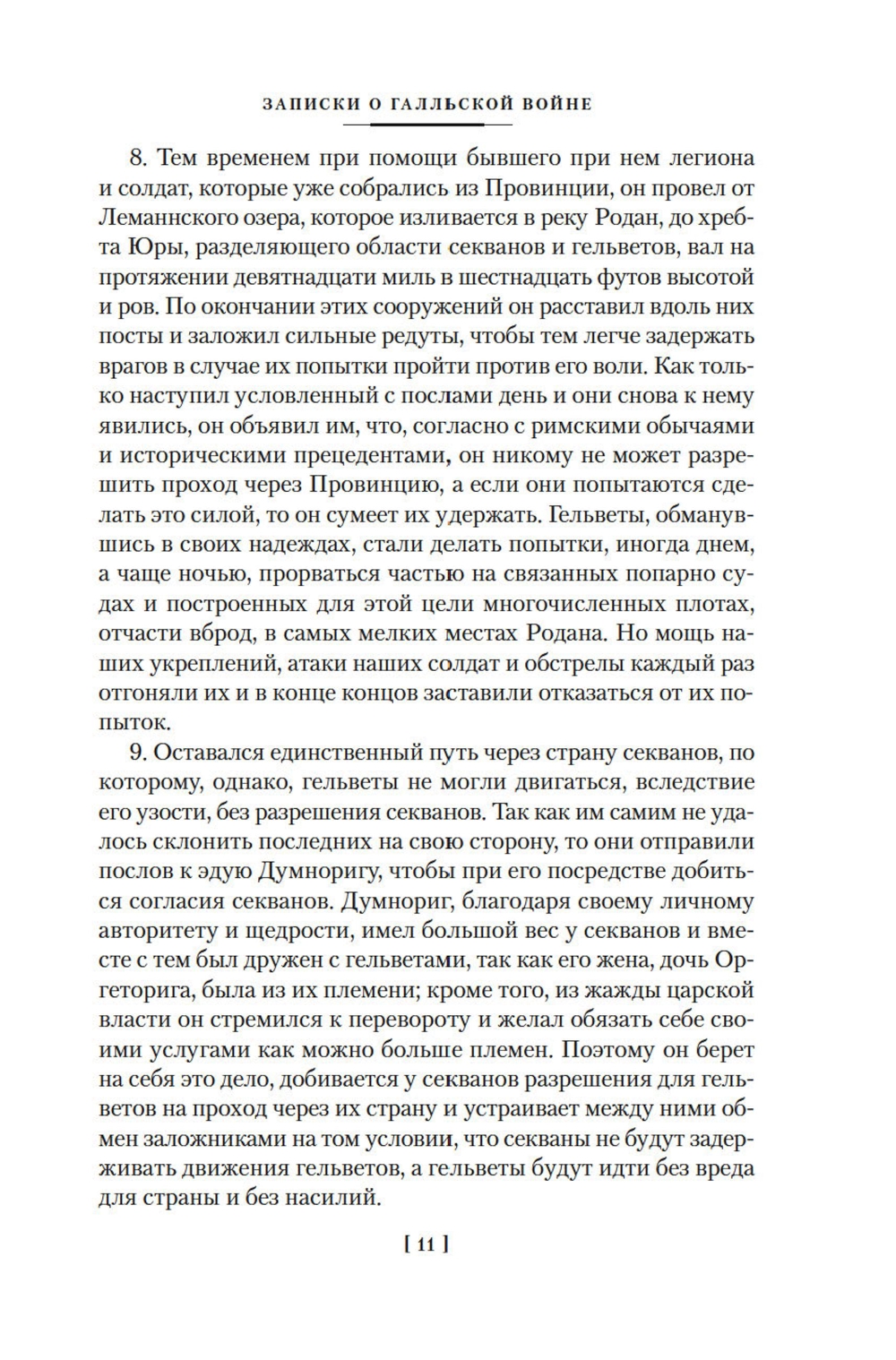 ЗАПИСКИ О ГАЛЛЬСКОЙ ВОЙНЕ

8. Тем временем при помощи бывшего при нем легиона и солдат, которые уже собрались из Провинции, он провел от Леманнского озера, которое изливается в реку Родан, до хребта Юры, разделяющего области секванов и гельветов, вал на протяжении девятнадцати миль в шестнадцать футов высотой и ров. По окончании этих сооружений он расставил вдоль них посты и заложил сильные редуты, чтобы тем легче задержать врагов в случае их попытки пройти против его воли. Как только наступил условленный с послами день и они снова к нему явились, он объявил им, что, согласно с римскими обычаями и историческими прецедентами, он никому не может разрешить проход через Провинцию, а если они попытаются сделать это силой, то он сумеет их удержать. Гельветы, обманувшись в своих надеждах, стали делать попытки, иногда днем, а чаще ночью, прорваться частью на связанных попарно судах и построенных для этой цели многочисленных плотах, отчасти вброд, в самых мелких местах Родана. Но мощь наших укреплений, атаки наших солдат и обстрелы каждый раз отгоняли их и в конце концов заставили отказаться от их попыток.

9. Оставался единственный путь через страну секванов, по которому, однако, гельветы не могли двигаться, вследствие его узости, без разрешения секванов. Так как им самим не удалось склонить последних на свою сторону, то они отправили послов к эдую Думноригу, чтобы при его посредстве добиться согласия секванов. Думнориг, благодаря своему личному авторитету и щедрости, имел большой вес у секванов и вместе с тем был дружен с гельветами, так как его жена, дочь Оргеторига, была из их племени; кроме того, из жажды царской власти он стремился к перевороту и желал обязать себе своими услугами как можно больше племен. Поэтому он берет на себя это дело, добивается у секванов разрешения для гельветов на проход через их страну и устраивает между ними обмен заложниками на том условии, что секваны не будут задерживать движения гельветов, а гельветы будут идти без вреда для страны и без насилий.

[ 11 ]